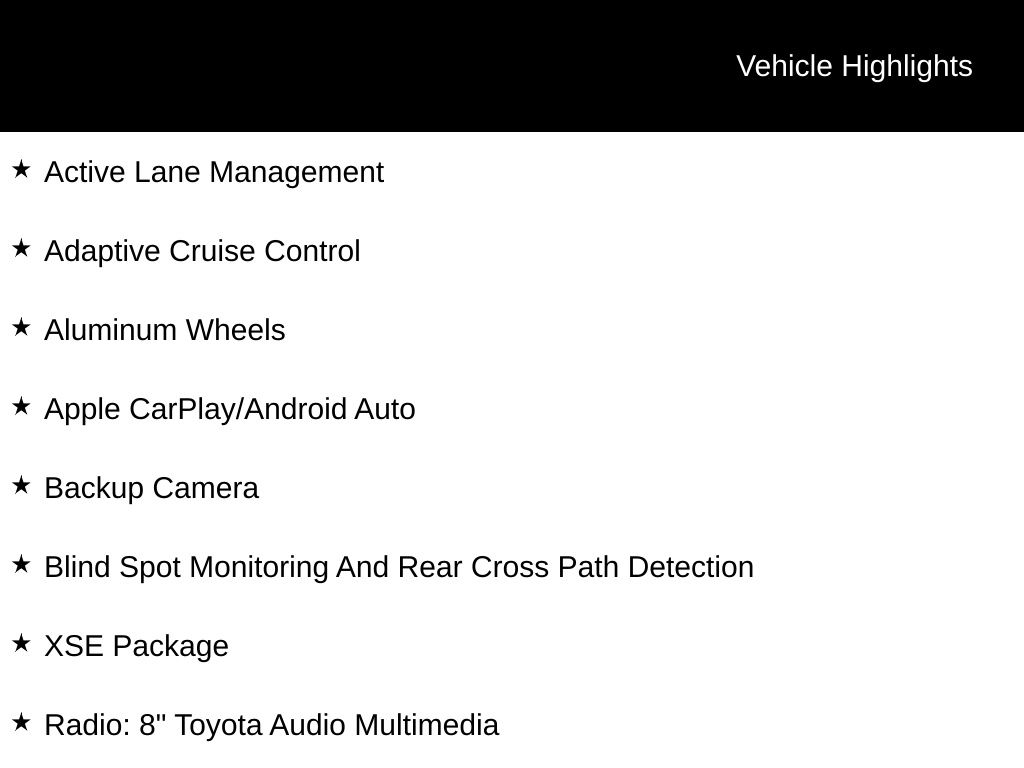 Vehicle Highlights

★ Active Lane Management

★ Adaptive Cruise Control

★ Aluminum Wheels

★ Apple CarPlay/Android Auto

★ Backup Camera

★ Blind Spot Monitoring And Rear Cross Path Detection

★ XSE Package

★ Radio: 8" Toyota Audio Multimedia